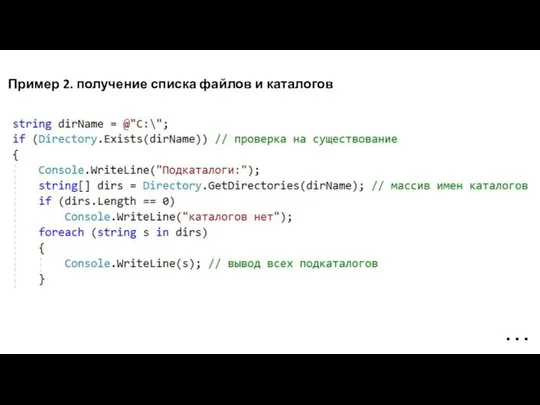 Пример 2. получение списка файлов и каталогов

string dirName = @"C:\";
if (Directory.Exists(dirName)) // проверка на существование
{
    Console.WriteLine("Подкаталоги:");
    string[] dirs = Directory.GetDirectories(dirName); // массив имен каталогов
    if (dirs.Length == 0)
        Console.WriteLine("каталогов нет");
    foreach (string s in dirs)
    {
        Console.WriteLine(s); // вывод всех подкаталогов
    }

...